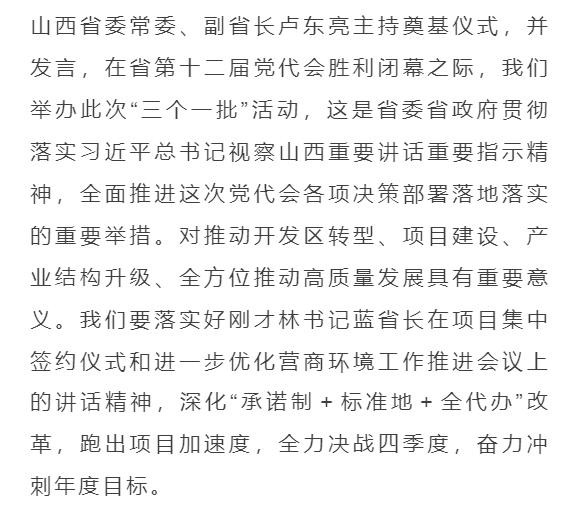 山西省委常委、副省长卢东亮主持奠基仪式，并发言，在省第十二届党代会胜利闭幕之际，我们举办此次“三个一批”活动，这是省委省政府贯彻落实习近平总书记视察山西重要讲话重要指示精神，全面推进这次党代会各项决策部署落地落实的重要举措。对推动开发区转型、项目建设、产业结构升级、全方位推动高质量发展具有重要意义。我们要落实好刚才林书记蓝省长在项目集中签约仪式和进一步优化营商环境工作推进会议上的讲话精神，深化“承诺制 + 标准地 + 全代办”改革，跑出项目加速度，全力决战四季度，奋力冲刺年度目标。